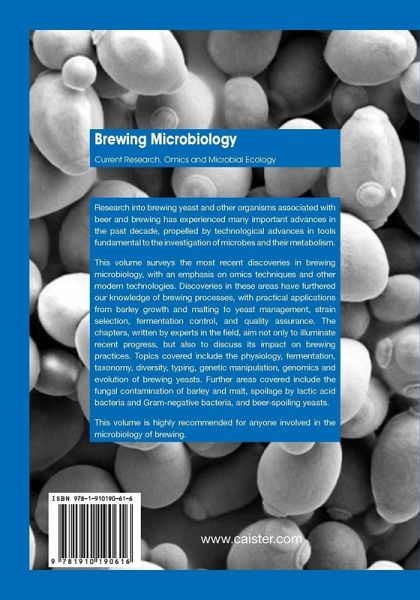 Brewing Microbiology

Current Research, Omics and Microbial Ecology

Research into brewing yeast and other organisms associated with beer and brewing has experienced many important advances in the past decade, propelled by technological advances in tools fundamental to the investigation of microbes and their metabolism.

This volume surveys the most recent discoveries in brewing microbiology, with an emphasis on omics techniques and other modern technologies. Discoveries in these areas have furthered our knowledge of brewing processes, with practical applications from barley growth and malting to yeast management, strain selection, fermentation control, and quality assurance. The chapters, written by experts in the field, aim not only to illuminate recent progress, but also to discuss its impact on brewing practices. Topics covered include the physiology, fermentation, taxonomy, diversity, typing, genetic manipulation, genomics and evolution of brewing yeasts. Further areas covered include the fungal contamination of barley and malt, spoilage by lactic acid bacteria and Gram-negative bacteria, and beer-spoiling yeasts.

This volume is highly recommended for anyone involved in the microbiology of brewing.

ISBN 978-1-910190-61-6

9 781910 190616

www.caister.com